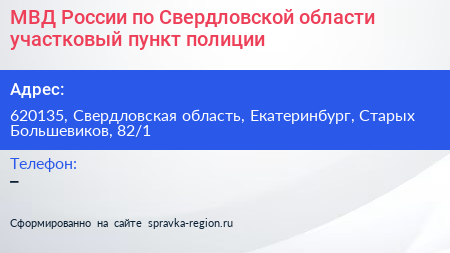 МВД России по Свердловской области участковый пункт полиции

Адрес:

620135, Свердловская область, Екатеринбург, Старых Большевиков, 82/1

Телефон:

–

Сформированно на сайте spravka-region.ru